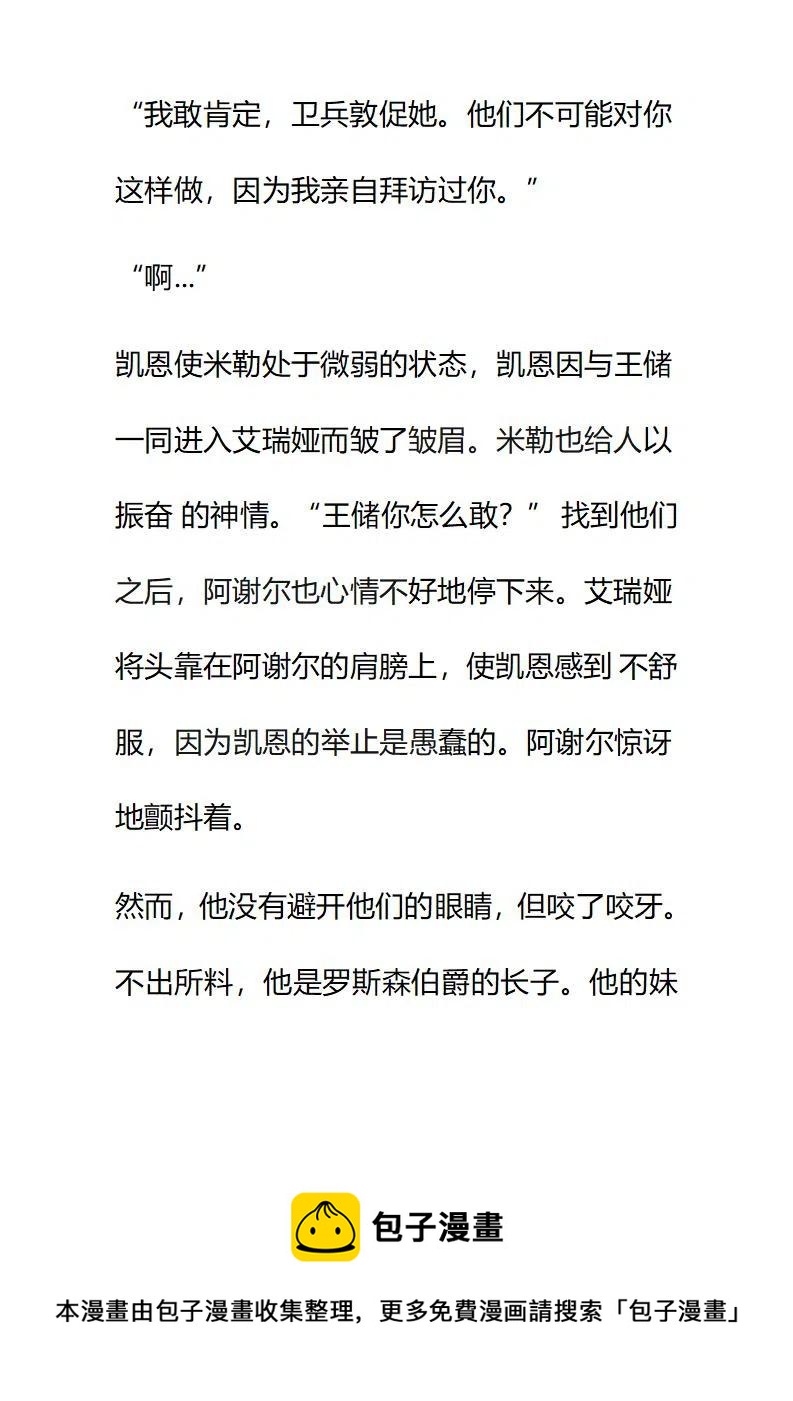 “我敢肯定，卫兵敦促她。他们不可能对你这样做，因为我亲自拜访过你。”

“啊...”

凯恩使米勒处于微弱的状态，凯恩因与王储一同进入艾瑞娅而皱了皱眉。米勒也给人以振奋 的神情。“王储你怎么敢？” 找到他们之后，阿谢尔也心情不好地停下来。艾瑞娅将头靠在阿谢尔的肩膀上，使凯恩感到 不舒服，因为凯恩的举止是愚蠢的。阿谢尔惊讶地颤抖着。

然而，他没有避开他们的眼睛，但咬了咬牙。不出所料，他是罗斯森伯爵的长子。他的妹

包子漫畫

本漫畫由包子漫畫收集整理，更多免費漫画請搜索「包子漫畫」